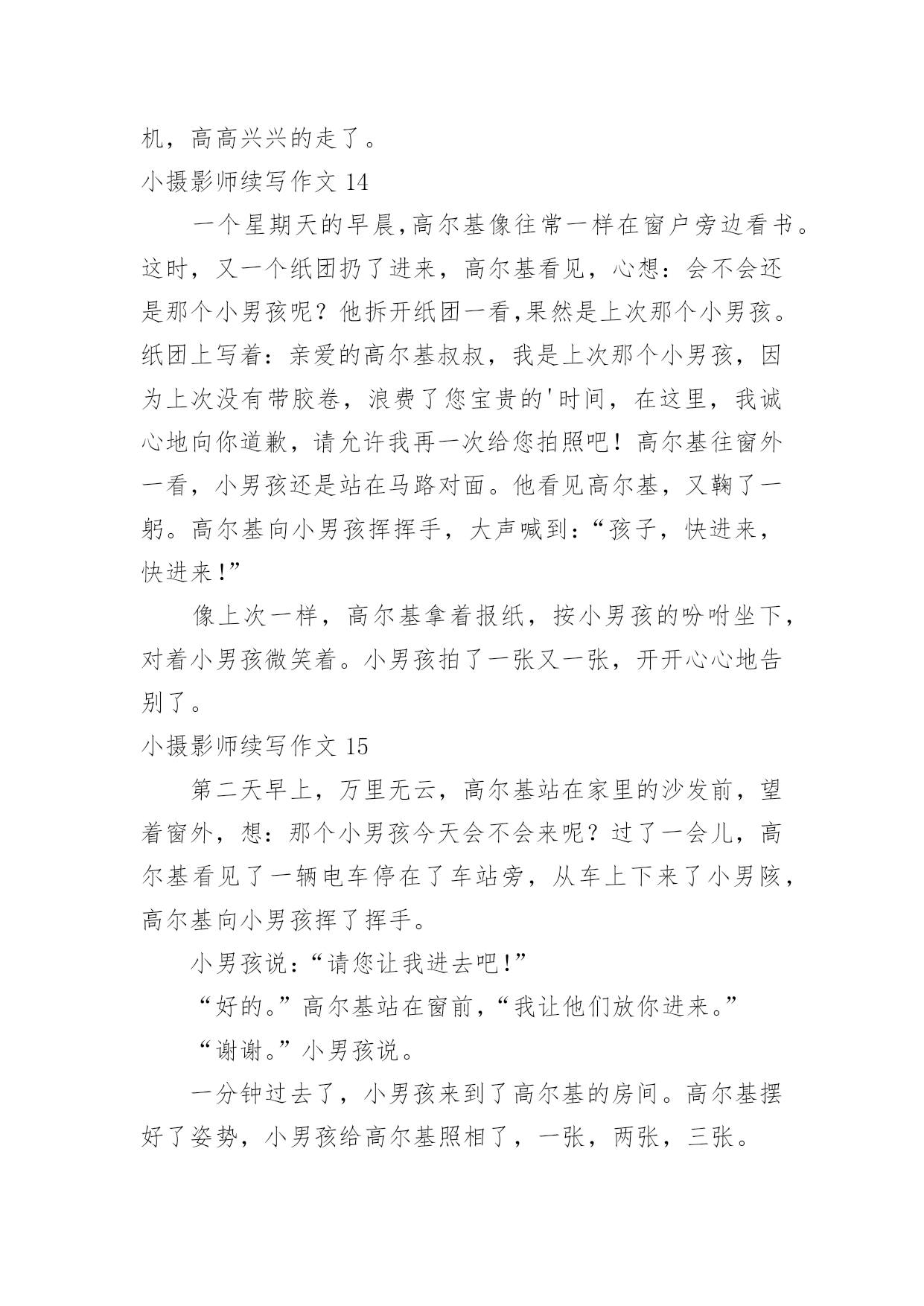 机，高高兴兴的走了。

小摄影师续写作文 14

一个星期天的早晨,高尔基像往常一样在窗户旁边看书。这时，又一个纸团扔了进来，高尔基看见，心想：会不会还是那个小男孩呢？他拆开纸团一看,果然是上次那个小男孩。纸团上写着：亲爱的高尔基叔叔，我是上次那个小男孩，因为上次没有带胶卷，浪费了您宝贵的'时间，在这里，我诚心地向你道歉，请允许我再一次给您拍照吧！高尔基往窗外一看，小男孩还是站在马路对面。他看见高尔基，又鞠了一躬。高尔基向小男孩挥挥手，大声喊到：“孩子，快进来，快进来!”

像上次一样，高尔基拿着报纸，按小男孩的吩咐坐下，对着小男孩微笑着。小男孩拍了一张又一张，开开心心地告别了。

小摄影师续写作文 15

第二天早上，万里无云，高尔基站在家里的沙发前，望着窗外，想：那个小男孩今天会不会来呢？过了一会儿，高尔基看见了一辆电车停在了车站旁，从车上下来了小男陔，高尔基向小男孩挥了挥手。

小男孩说：“请您让我进去吧!”

“好的。”高尔基站在窗前，“我让他们放你进来。”

“谢谢。”小男孩说。

一分钟过去了，小男孩来到了高尔基的房间。高尔基摆好了姿势，小男孩给高尔基照相了，一张，两张，三张。